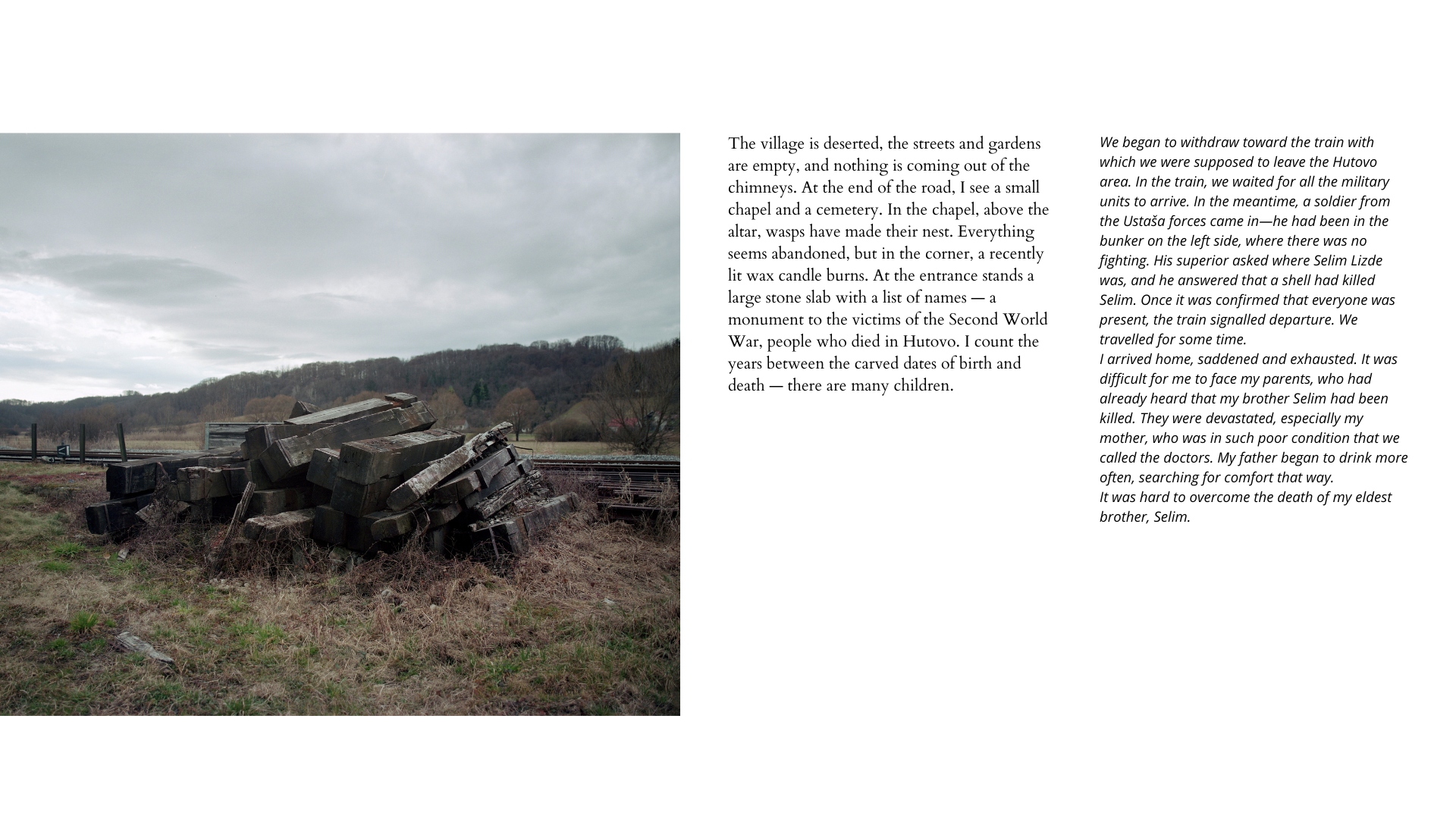 The village is deserted, the streets and gardens are empty, and nothing is coming out of the chimneys. At the end of the road, I see a small chapel and a cemetery. In the chapel, above the altar, wasps have made their nest. Everything seems abandoned, but in the corner, a recently lit wax candle burns. At the entrance stands a large stone slab with a list of names — a monument to the victims of the Second World War, people who died in Hutovo. I count the years between the carved dates of birth and death — there are many children.

We began to withdraw toward the train with which we were supposed to leave the Hutovo area. In the train, we waited for all the military units to arrive. In the meantime, a soldier from the Ustaša forces came in—he had been in the bunker on the left side, where there was no fighting. His superior asked where Selim Lizde was, and he answered that a shell had killed Selim. Once it was confirmed that everyone was present, the train signalled departure. We travelled for some time.
I arrived home, saddened and exhausted. It was difficult for me to face my parents, who had already heard that my brother Selim had been killed. They were devastated, especially my mother, who was in such poor condition that we called the doctors. My father began to drink more often, searching for comfort that way.
It was hard to overcome the death of my eldest brother, Selim.